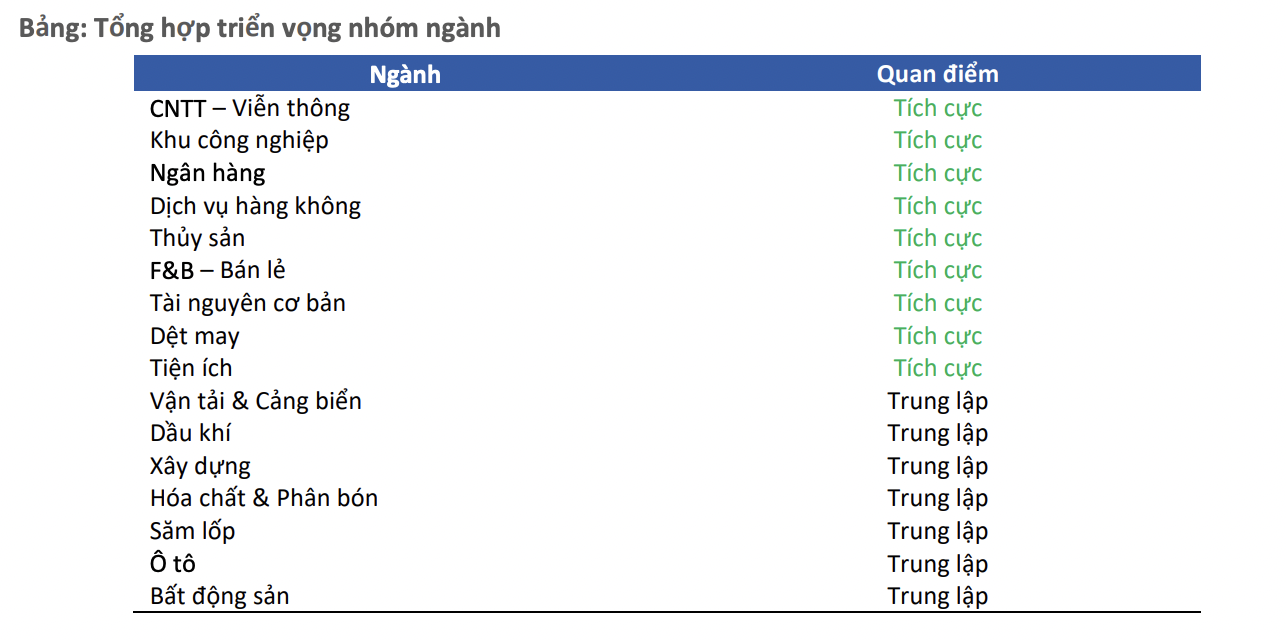 Bảng: Tổng hợp triển vọng nhóm ngành

| Ngành | Quan điểm |
|---|---|
| CNTT – Viễn thông | Tích cực |
| Khu công nghiệp | Tích cực |
| Ngân hàng | Tích cực |
| Dịch vụ hàng không | Tích cực |
| Thủy sản | Tích cực |
| F&B – Bán lẻ | Tích cực |
| Tài nguyên cơ bản | Tích cực |
| Dệt may | Tích cực |
| Tiện ích | Tích cực |
| Vận tải & Cảng biển | Trung lập |
| Dầu khí | Trung lập |
| Xây dựng | Trung lập |
| Hóa chất & Phân bón | Trung lập |
| Săm lốp | Trung lập |
| Ô tô | Trung lập |
| Bất động sản | Trung lập |